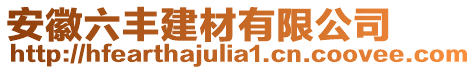 安徽六丰建材有限公司
http://hfearthajulia1.cn.coovee.com